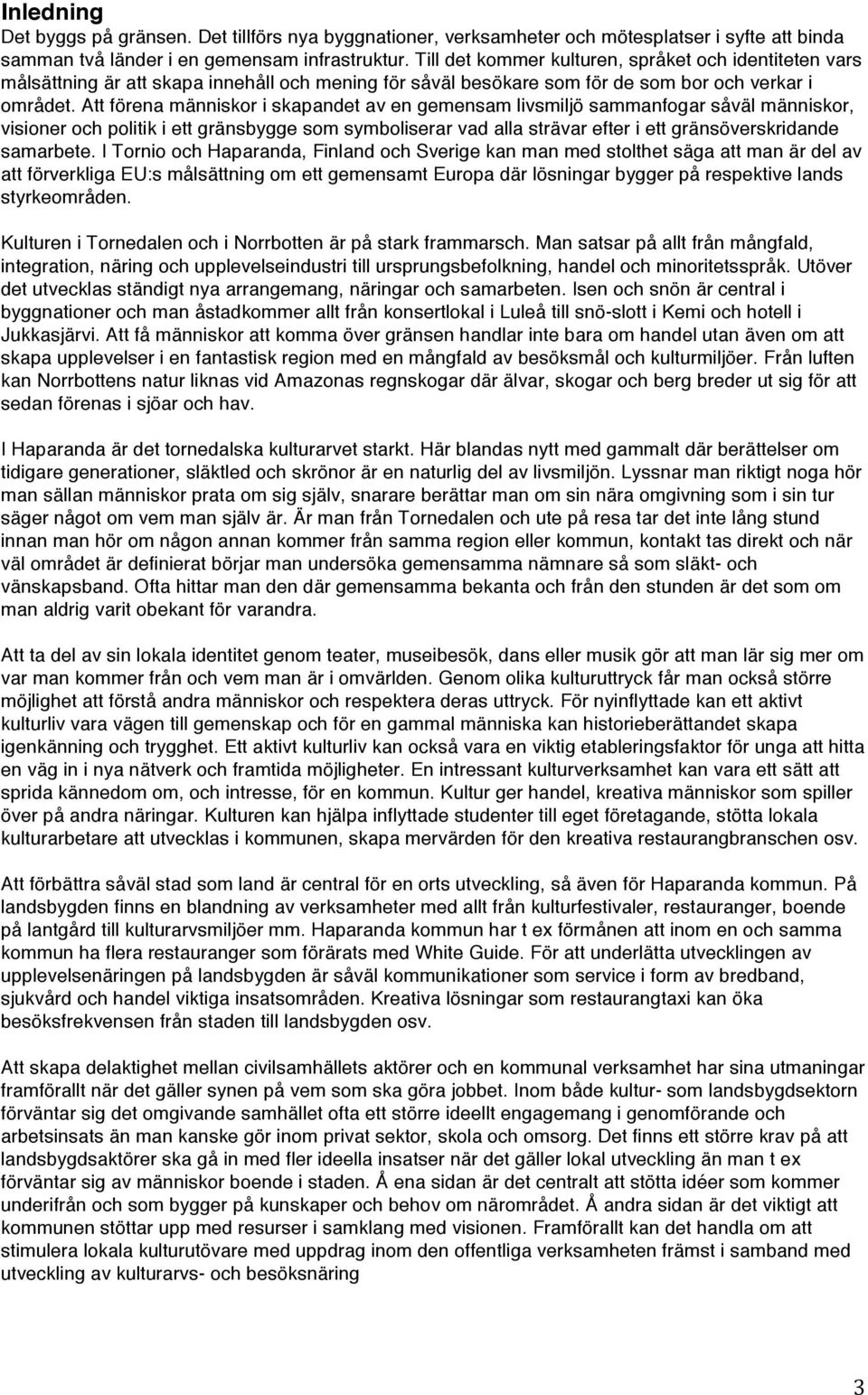 Inledning
Det byggs på gränsen. Det tillförs nya byggnationer, verksamheter och mötesplatser i syfte att binda samman två länder i en gemensam infrastruktur. Till det kommer kulturen, språket och identiteten vars målsättning är att skapa innehåll och mening för såväl besökare som för de som bor och verkar i området. Att förena människor i skapandet av en gemensam livsmiljö sammanfogar såväl människor, visioner och politik i ett gränsbygge som symboliserar vad alla strävar efter i ett gränsöverskridande samarbete. I Tornio och Haparanda, Finland och Sverige kan man med stolthet säga att man är del av att förverkliga EU:s målsättning om ett gemensamt Europa där lösningar bygger på respektive lands styrkeområden.

Kulturen i Tornedalen och i Norrbotten är på stark frammarsch. Man satsar på allt från mångfald, integration, näring och upplevelseindustri till ursprungsbefolkning, handel och minoritetsspråk. Utöver det utvecklas ständigt nya arrangemang, näringar och samarbeten. Isen och snön är central i byggnationer och man åstadkommer allt från konsertlokal i Luleå till snö-slott i Kemi och hotell i Jukkasjärvi. Att få människor att komma över gränsen handlar inte bara om handel utan även om att skapa upplevelser i en fantastisk region med en mångfald av besöksmål och kulturmiljöer. Från luften kan Norrbottens natur liknas vid Amazonas regnskogar där älvar, skogar och berg breder ut sig för att sedan förenas i sjöar och hav.

I Haparanda är det tornedalska kulturarvet starkt. Här blandas nytt med gammalt där berättelser om tidigare generationer, släktled och skrönor är en naturlig del av livsmiljön. Lyssnar man riktigt noga hör man sällan människor prata om sig själv, snarare berättar man om sin nära omgivning som i sin tur säger något om vem man själv är. Är man från Tornedalen och ute på resa tar det inte lång stund innan man hör om någon annan kommer från samma region eller kommun, kontakt tas direkt och när väl området är definierat börjar man undersöka gemensamma nämnare så som släkt- och vänskapsband. Ofta hittar man den där gemensamma bekanta och från den stunden är det som om man aldrig varit obekant för varandra.

Att ta del av sin lokala identitet genom teater, museibesök, dans eller musik gör att man lär sig mer om var man kommer från och vem man är i omvärlden. Genom olika kulturuttryck får man också större möjlighet att förstå andra människor och respektera deras uttryck. För nyinflyttade kan ett aktivt kulturliv vara vägen till gemenskap och för en gammal människa kan historieberättandet skapa igenkänning och trygghet. Ett aktivt kulturliv kan också vara en viktig etableringsfaktor för unga att hitta en väg in i nya nätverk och framtida möjligheter. En intressant kulturverksamhet kan vara ett sätt att sprida kännedom om, och intresse, för en kommun. Kultur ger handel, kreativa människor som spiller över på andra näringar. Kulturen kan hjälpa inflyttade studenter till eget företagande, stötta lokala kulturarbetare att utvecklas i kommunen, skapa mervärden för den kreativa restaurangbranschen osv.

Att förbättra såväl stad som land är central för en orts utveckling, så även för Haparanda kommun. På landsbygden finns en blandning av verksamheter med allt från kulturfestivaler, restauranger, boende på lantgård till kulturarvsmiljöer mm. Haparanda kommun har t ex förmånen att inom en och samma kommun ha flera restauranger som förärats med White Guide. För att underlätta utvecklingen av upplevelsenäringen på landsbygden är såväl kommunikationer som service i form av bredband, sjukvård och handel viktiga insatsområden. Kreativa lösningar som restaurangtaxi kan öka besöksfrekvensen från staden till landsbygden osv.

Att skapa delaktighet mellan civilsamhällets aktörer och en kommunal verksamhet har sina utmaningar framförallt när det gäller synen på vem som ska göra jobbet. Inom både kultur- som landsbygdsektorn förväntar sig det omgivande samhället ofta ett större ideellt engagemang i genomförande och arbetsinsats än man kanske gör inom privat sektor, skola och omsorg. Det finns ett större krav på att landsbygdsaktörer ska gå in med fler ideella insatser när det gäller lokal utveckling än man t ex förväntar sig av människor boende i staden. Å ena sidan är det centralt att stötta idéer som kommer underifrån och som bygger på kunskaper och behov om närområdet. Å andra sidan är det viktigt att kommunen stöttar upp med resurser i samklang med visionen. Framförallt kan det handla om att stimulera lokala kulturutövare med uppdrag inom den offentliga verksamheten främst i samband med utveckling av kulturarvs- och besöksnäring

3